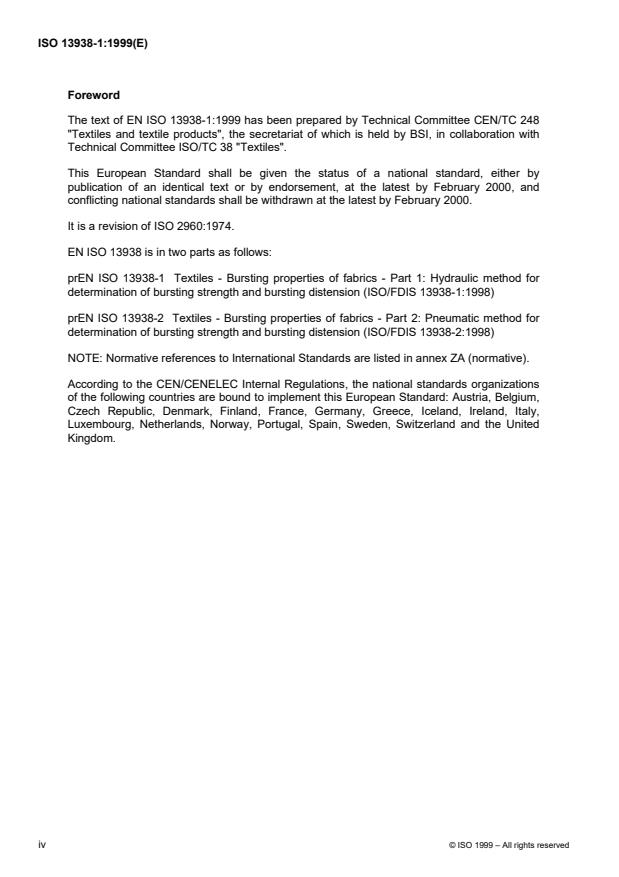 ISO 13938-1:1999(E)

Foreword

The text of EN ISO 13938-1:1999 has been prepared by Technical Committee CEN/TC 248 "Textiles and textile products", the secretariat of which is held by BSI, in collaboration with Technical Committee ISO/TC 38 "Textiles".

This European Standard shall be given the status of a national standard, either by publication of an identical text or by endorsement, at the latest by February 2000, and conflicting national standards shall be withdrawn at the latest by February 2000.

It is a revision of ISO 2960:1974.

EN ISO 13938 is in two parts as follows:

prEN ISO 13938-1 Textiles - Bursting properties of fabrics - Part 1: Hydraulic method for determination of bursting strength and bursting distension (ISO/FDIS 13938-1:1998)

prEN ISO 13938-2 Textiles - Bursting properties of fabrics - Part 2: Pneumatic method for determination of bursting strength and bursting distension (ISO/FDIS 13938-2:1998)

NOTE: Normative references to International Standards are listed in annex ZA (normative).

According to the CEN/CENELEC Internal Regulations, the national standards organizations of the following countries are bound to implement this European Standard: Austria, Belgium, Czech Republic, Denmark, Finland, France, Germany, Greece, Iceland, Ireland, Italy, Luxembourg, Netherlands, Norway, Portugal, Spain, Sweden, Switzerland and the United Kingdom.

iv

© ISO 1999 – All rights reserved